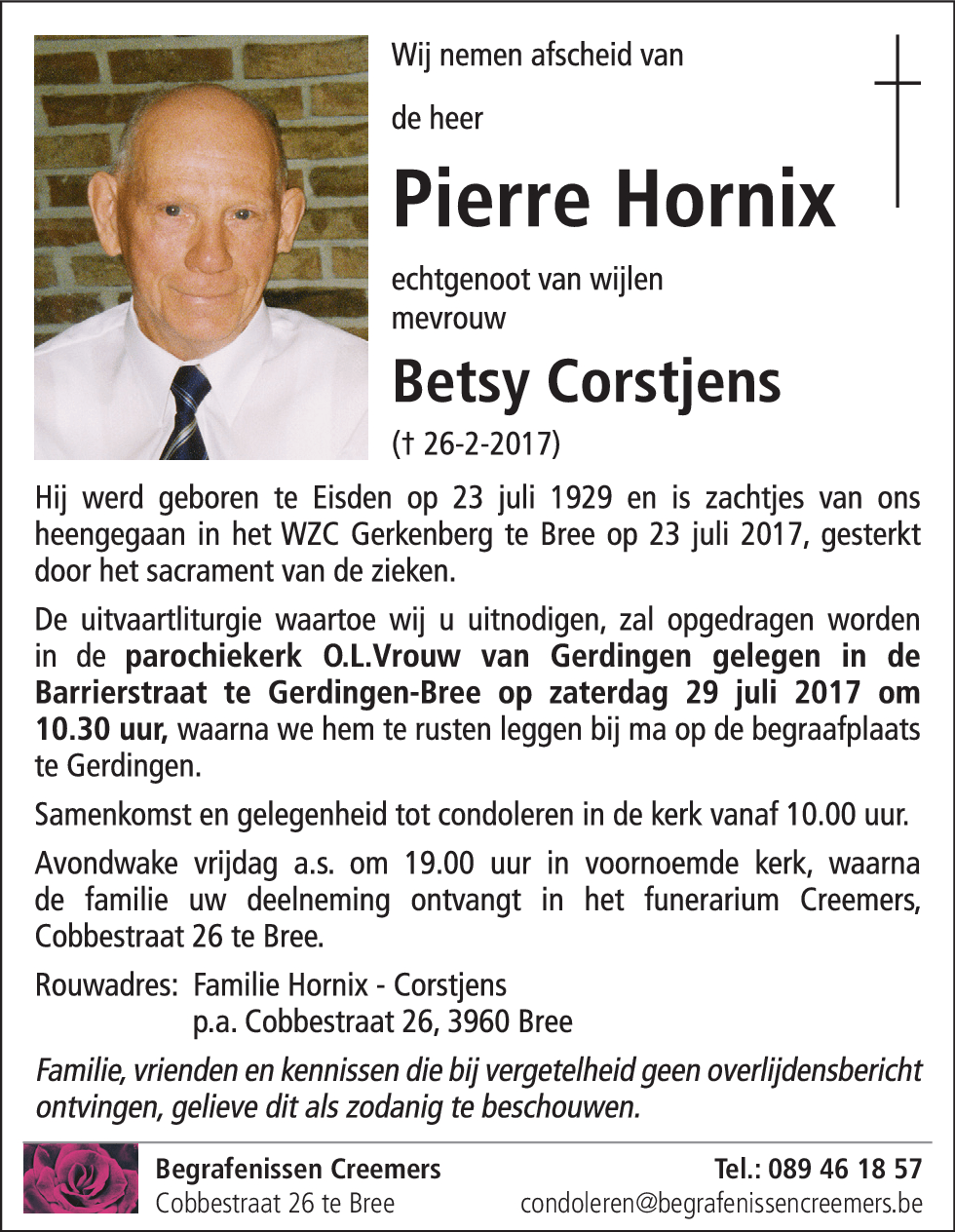 Wij nemen afscheid van

de heer

Pierre Hornix

echtgenoot van wijlen
mevrouw

Betsy Corstjens

(† 26-2-2017)

Hij werd geboren te Eisden op 23 juli 1929 en is zachtjes van ons heengegaan in het WZC Gerkenberg te Bree op 23 juli 2017, gesterkt door het sacrament van de zieken.

De uitvaartliturgie waartoe wij u uitnodigen, zal opgedragen worden in de parochiekerk O.L.Vrouw van Gerdingen gelegen in de Barrierstraat te Gerdingen-Bree op zaterdag 29 juli 2017 om 10.30 uur, waarna we hem te rusten leggen bij ma op de begraafplaats te Gerdingen.

Samenkomst en gelegenheid tot condoleren in de kerk vanaf 10.00 uur.

Avondwake vrijdag a.s. om 19.00 uur in voornoemde kerk, waarna de familie uw deelneming ontvangt in het funerarium Creemers, Cobbestraat 26 te Bree.

Rouwadres: Familie Hornix - Corstjens
p.a. Cobbestraat 26, 3960 Bree

Familie, vrienden en kennissen die bij vergetelheid geen overlijdensbericht ontvingen, gelieve dit als zodanig te beschouwen.

Begrafenissen Creemers
Cobbestraat 26 te Bree

Tel.: 089 46 18 57
condoleren@begrafenissencreemers.be